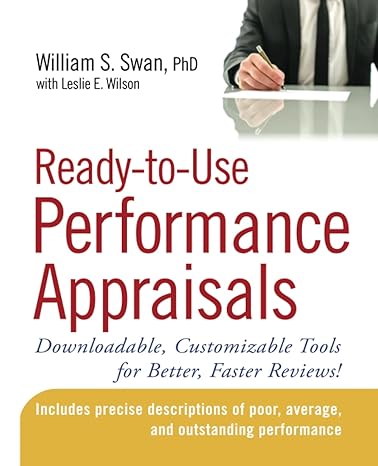 William S. Swan, PhD
with Leslie E. Wilson

Ready-to-Use
Performance
Appraisals

Downloadable, Customizable Tools for Better, Faster Reviews!

Includes precise descriptions of poor, average, and outstanding performance